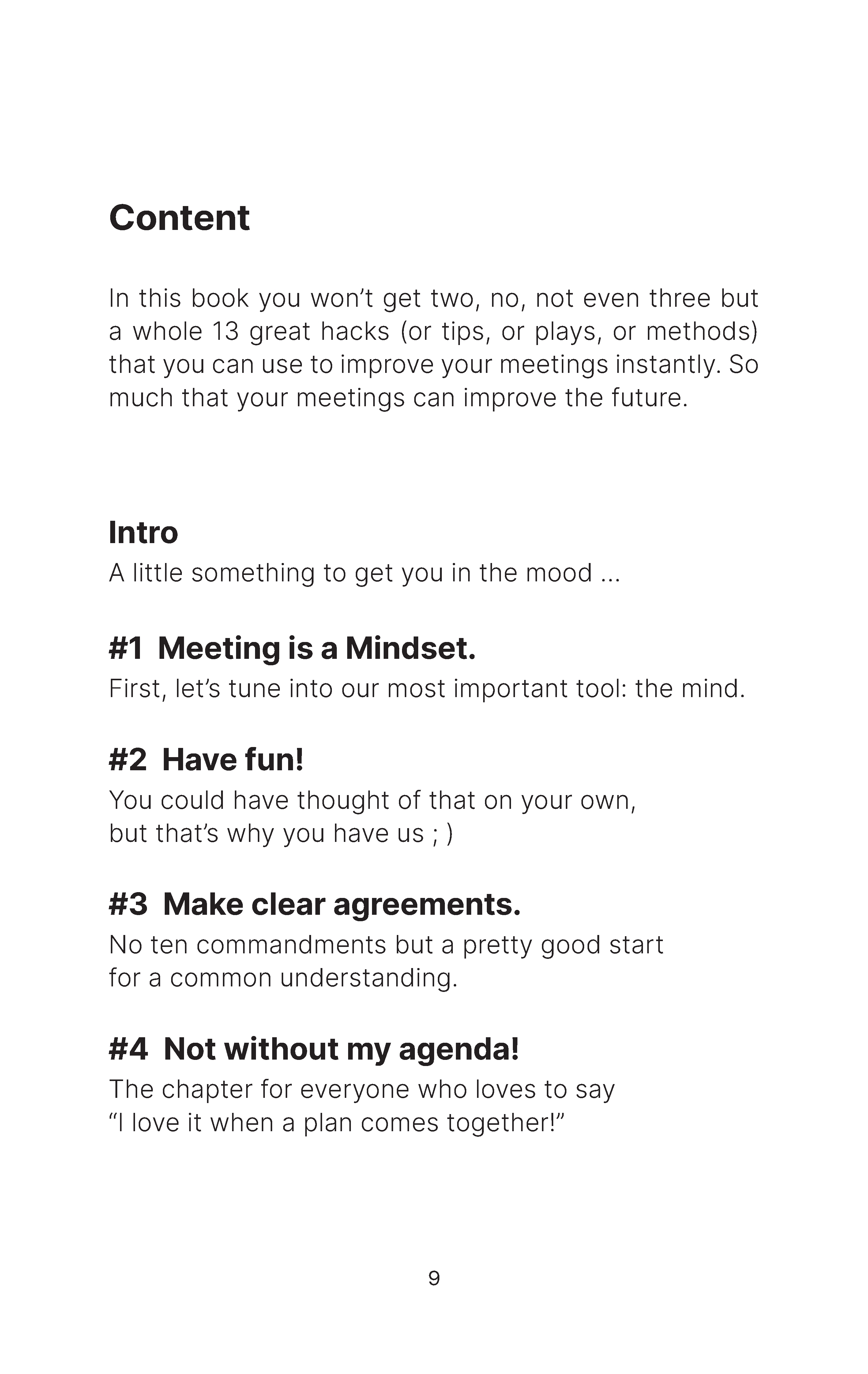 Content

In this book you won’t get two, no, not even three but a whole 13 great hacks (or tips, or plays, or methods) that you can use to improve your meetings instantly. So much that your meetings can improve the future.

Intro
A little something to get you in the mood ...

#1 Meeting is a Mindset.
First, let’s tune into our most important tool: the mind.

#2 Have fun!
You could have thought of that on your own, but that’s why you have us ; )

#3 Make clear agreements.
No ten commandments but a pretty good start for a common understanding.

#4 Not without my agenda!
The chapter for everyone who loves to say “I love it when a plan comes together!”

9